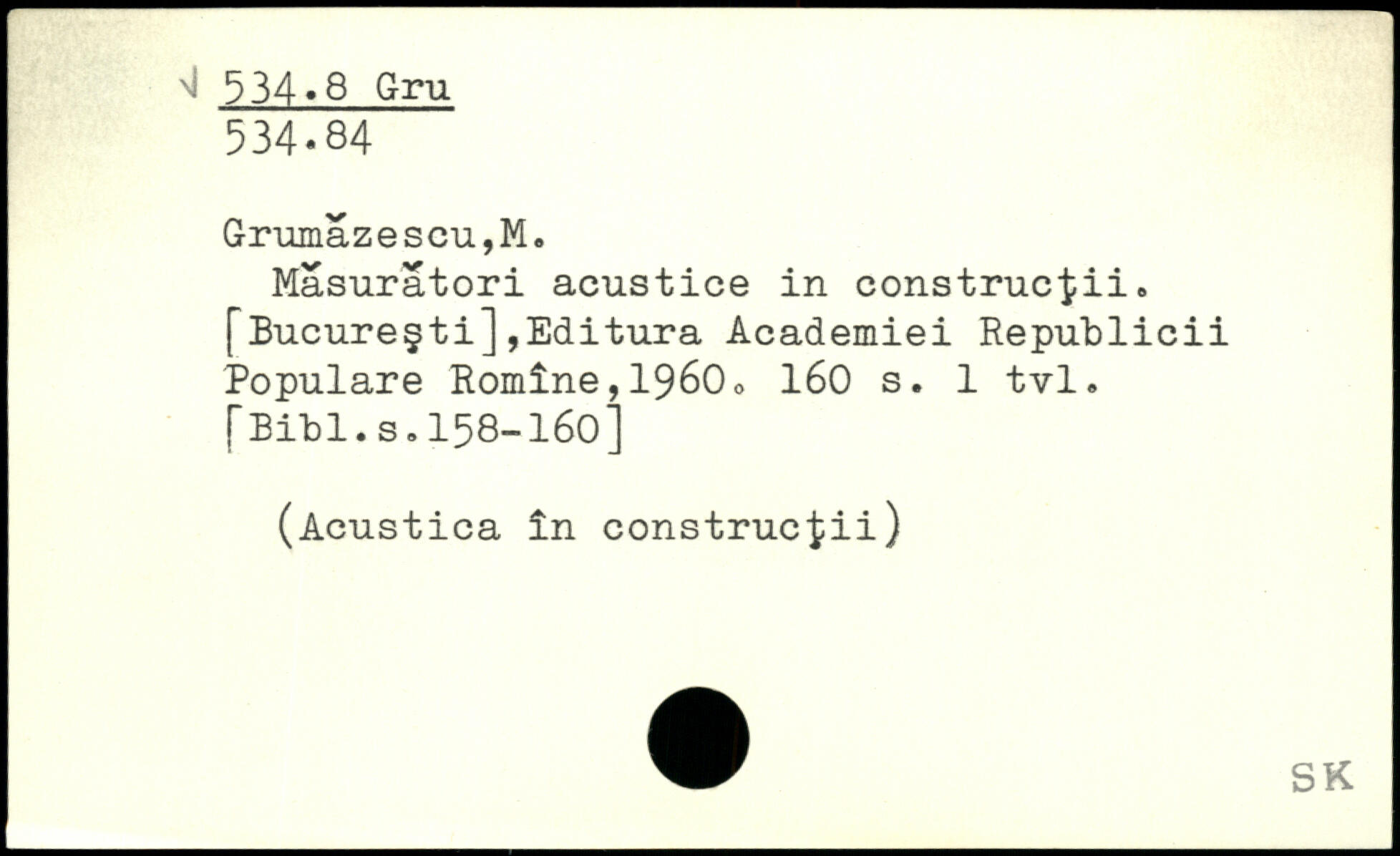 √ 534.8 Gru
534.84

Grumăzescu,M.
Măsurători acustice in construcţii. [Bucureşti],Editura Academiei Republicii Populare Romîne,1960. 160 s. 1 tvl. [Bibl.s.158-160]

(Acustica în construcţii)

SK